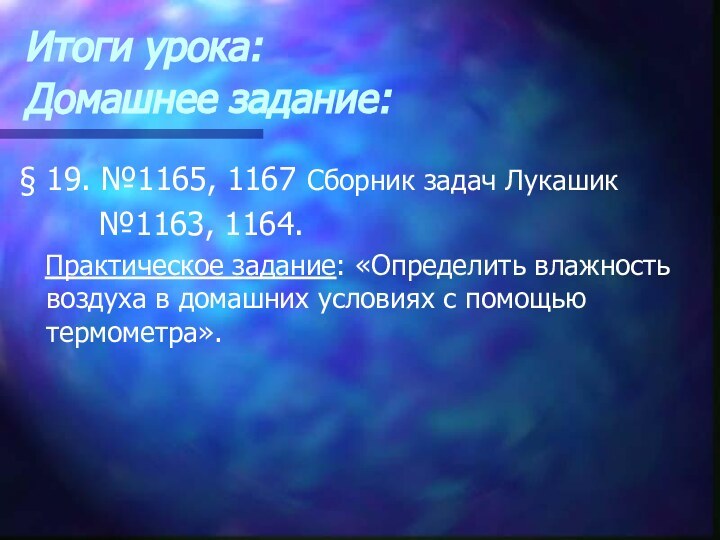 Итоги урока:
Домашнее задание:

§ 19. №1165, 1167 Сборник задач Лукашик
№1163, 1164.

Практическое задание: «Определить влажность воздуха в домашних условиях с помощью термометра».